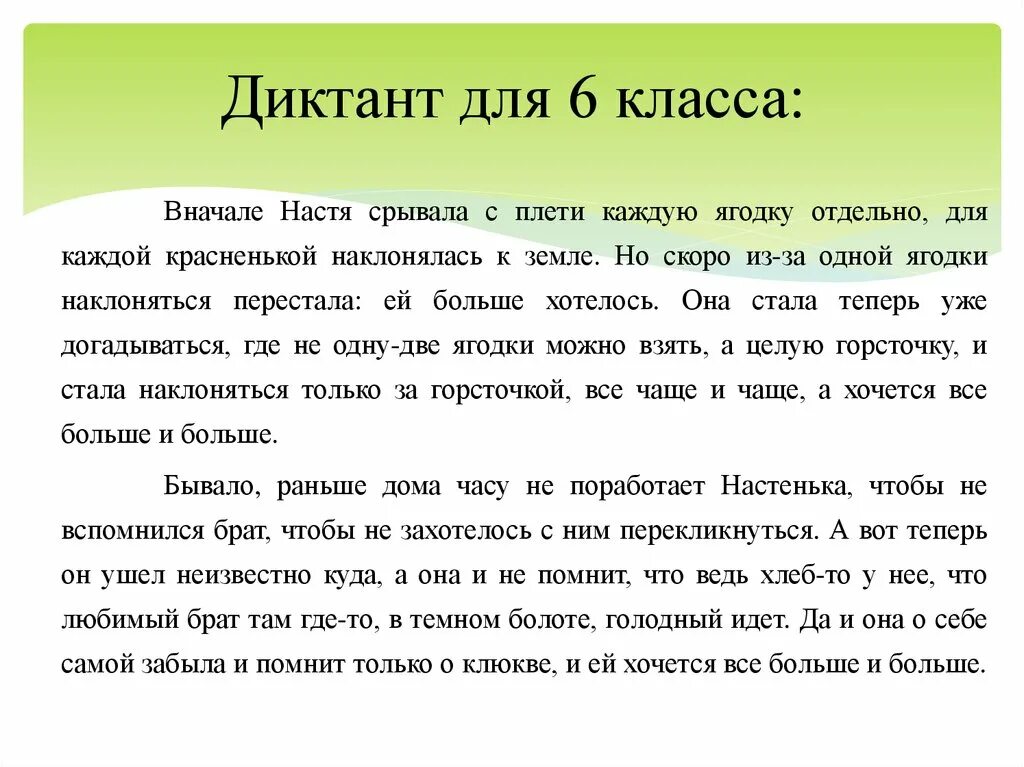 Диктант для 6 класса:

Вначале Настя срывала с плети каждую ягодку отдельно, для каждой красненькой наклонялась к земле. Но скоро из-за одной ягодки наклоняться перестала: ей больше хотелось. Она стала теперь уже догадываться, где не одну-две ягодки можно взять, а целую горсточку, и стала наклоняться только за горсточкой, все чаще и чаще, а хочется все больше и больше.

Бывало, раньше дома часу не поработает Настенька, чтобы не вспомнился брат, чтобы не захотелось с ним перекликнуться. А вот теперь он ушел неизвестно куда, а она и не помнит, что ведь хлеб-то у нее, что любимый брат там где-то, в темном болоте, голодный идет. Да и она о себе самой забыла и помнит только о клюкве, и ей хочется все больше и больше.